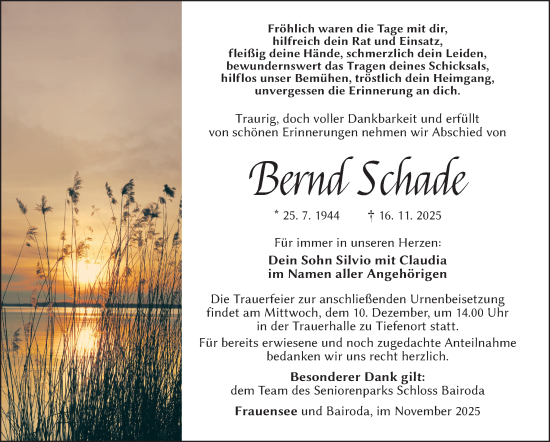 Fröhlich waren die Tage mit dir,
hilfreich dein Rat und Einsatz,
fleißig deine Hände, schmerzlich dein Leiden,
bewundernswert das Tragen deines Schicksals,
hilflos unser Bemühen, tröstlich dein Heimgang,
unvergessen die Erinnerung an dich.

Traurig, doch voller Dankbarkeit und erfüllt von schönen Erinnerungen nehmen wir Abschied von

Bernd Schade

* 25. 7. 1944 † 16. 11. 2025

Für immer in unseren Herzen:

Dein Sohn Silvio mit Claudia
im Namen aller Angehörigen

Die Trauerfeier zur anschließenden Urnenbeisetzung findet am Mittwoch, dem 10. Dezember, um 14.00 Uhr in der Trauerhalle zu Tiefenort statt.

Für bereits erwiesene und noch zugedachte Anteilnahme bedanken wir uns recht herzlich.

Besonderer Dank gilt:
dem Team des Seniorenparks Schloss Bairoda

Frauensee und Bairoda, im November 2025